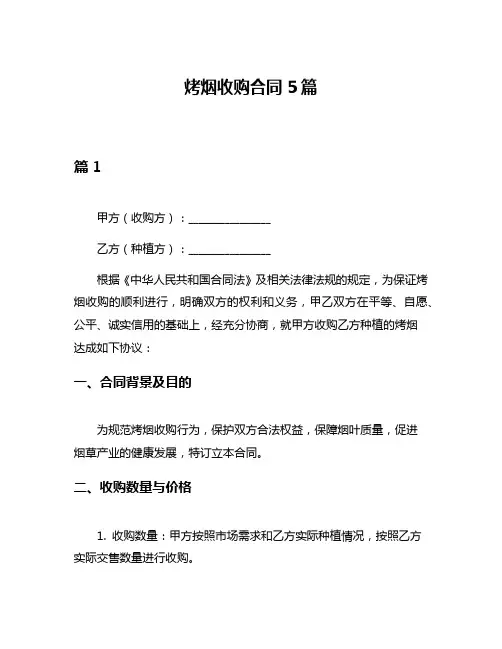 烤烟收购合同 5 篇

篇 1

甲方（收购方）：______________

乙方（种植方）：______________

根据《中华人民共和国合同法》及相关法律法规的规定，为保证烤烟收购的顺利进行，明确双方的权利和义务，甲乙双方在平等、自愿、公平、诚实信用的基础上，经充分协商，就甲方收购乙方种植的烤烟达成如下协议：

一、合同背景及目的

为规范烤烟收购行为，保护双方合法权益，保障烟叶质量，促进烟草产业的健康发展，特订立本合同。

二、收购数量与价格

1. 收购数量：甲方按照市场需求和乙方实际种植情况，按照乙方实际交售数量进行收购。